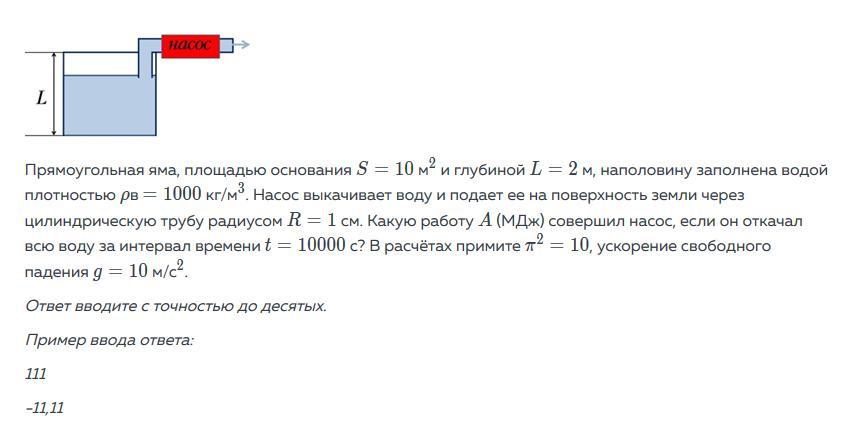 насос

$L$

Прямоугольная яма, площадью основания $S = 10$ м$^2$ и глубиной $L = 2$ м, наполовину заполнена водой плотностью $\rho$в $= 1000$ кг/м$^3$. Насос выкачивает воду и подает ее на поверхность земли через цилиндрическую трубу радиусом $R = 1$ см. Какую работу $A$ (МДж) совершил насос, если он откачал всю воду за интервал времени $t = 10000$ с? В расчётах примите $\pi^2 = 10$, ускорение свободного падения $g = 10$ м/с$^2$.

Ответ вводите с точностью до десятых.

Пример ввода ответа:

111

-11,11